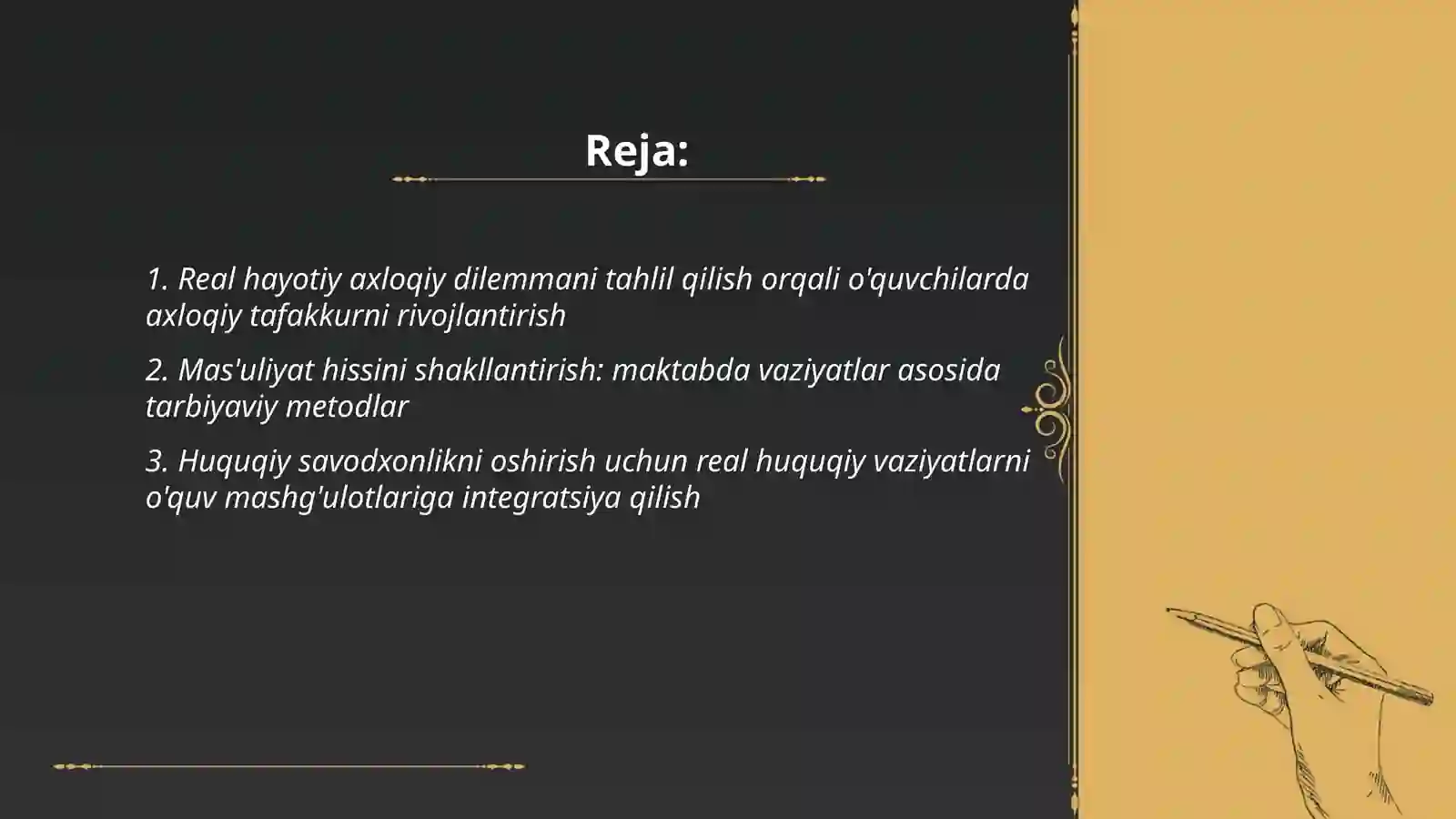 Reja:

1. Real hayotiy axloqiy dilemmani tahlil qilish orqali o'quvchilarda axloqiy tafakkurni rivojlantirish

2. Mas'uliyat hissini shakllantirish: maktabda vaziyatlar asosida tarbiyaviy metodlar

3. Huquqiy savodxonlikni oshirish uchun real huquqiy vaziyatlarni o'quv mashg'ulotlariga integratsiya qilish